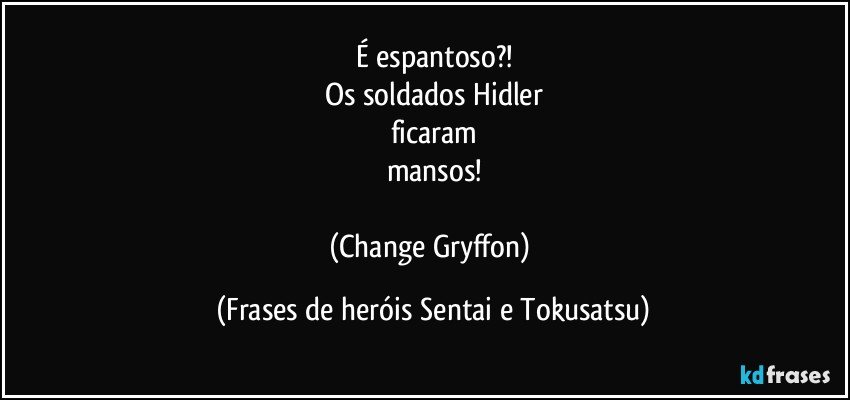 É espantoso?!
Os soldados Hidler
ficaram
mansos!

(Change Gryffon)

(Frases de heróis Sentai e Tokusatsu)

kdfrases